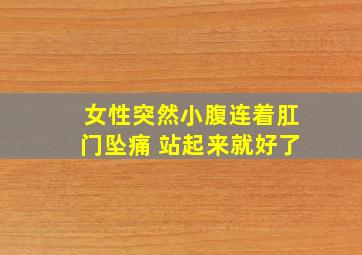 女性突然小腹连着肛门坠痛 站起来就好了